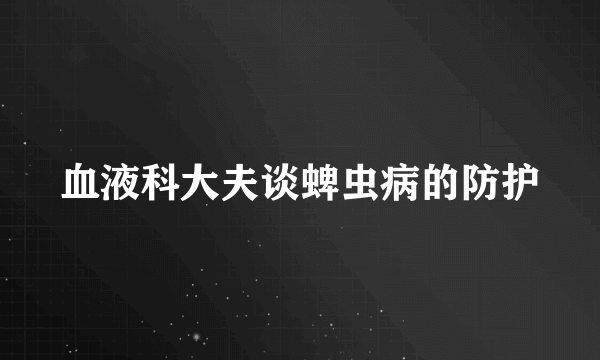 血液科大夫谈蜱虫病的防护